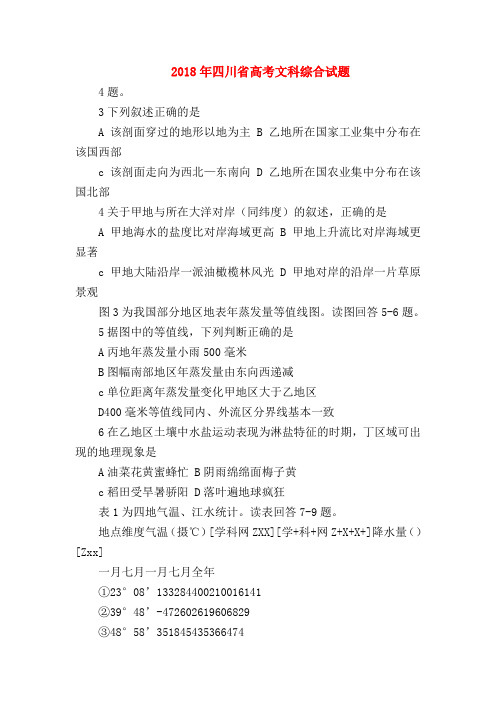 2018年四川省高考文科综合试题

4题。

3下列叙述正确的是

A 该剖面穿过的地形以地为主 B 乙地所在国家工业集中分布在该国西部

c 该剖面走向为西北一东南向 D 乙地所在国农业集中分布在该国北部

4关于甲地与所在大洋对岸（同纬度）的叙述，正确的是

A 甲地海水的盐度比对岸海域更高 B 甲地上升流比对岸海域更显著

c 甲地大陆沿岸一派油橄榄林风光 D 甲地对岸的沿岸一片草原景观

图3为我国部分地区地表年蒸发量等值线图。读图回答5-6题。

5据图中的等值线，下列判断正确的是

A丙地年蒸发量小雨500毫米

B图幅南部地区年蒸发量由东向西递减

c单位距离年蒸发量变化甲地区大于乙地区

D400毫米等值线同内、外流区分界线基本一致

6在乙地区土壤中水盐运动表现为淋盐特征的时期，丁区域可出现的地理现象是

A油菜花黄蜜蜂忙 B阴雨绵绵面梅子黄

c稻田受旱暑骄阳 D落叶遍地球疯狂

表1为四地气温、江水统计。读表回答7-9题。

地点维度气温（摄℃）[学科网ZXX][学+科+网Z+X+X+]降水量（）[Zxx]

一月七月一月七月全年

①23°08’133284400210016141

②39°48’-472602619606829

③48°58’351845435366474